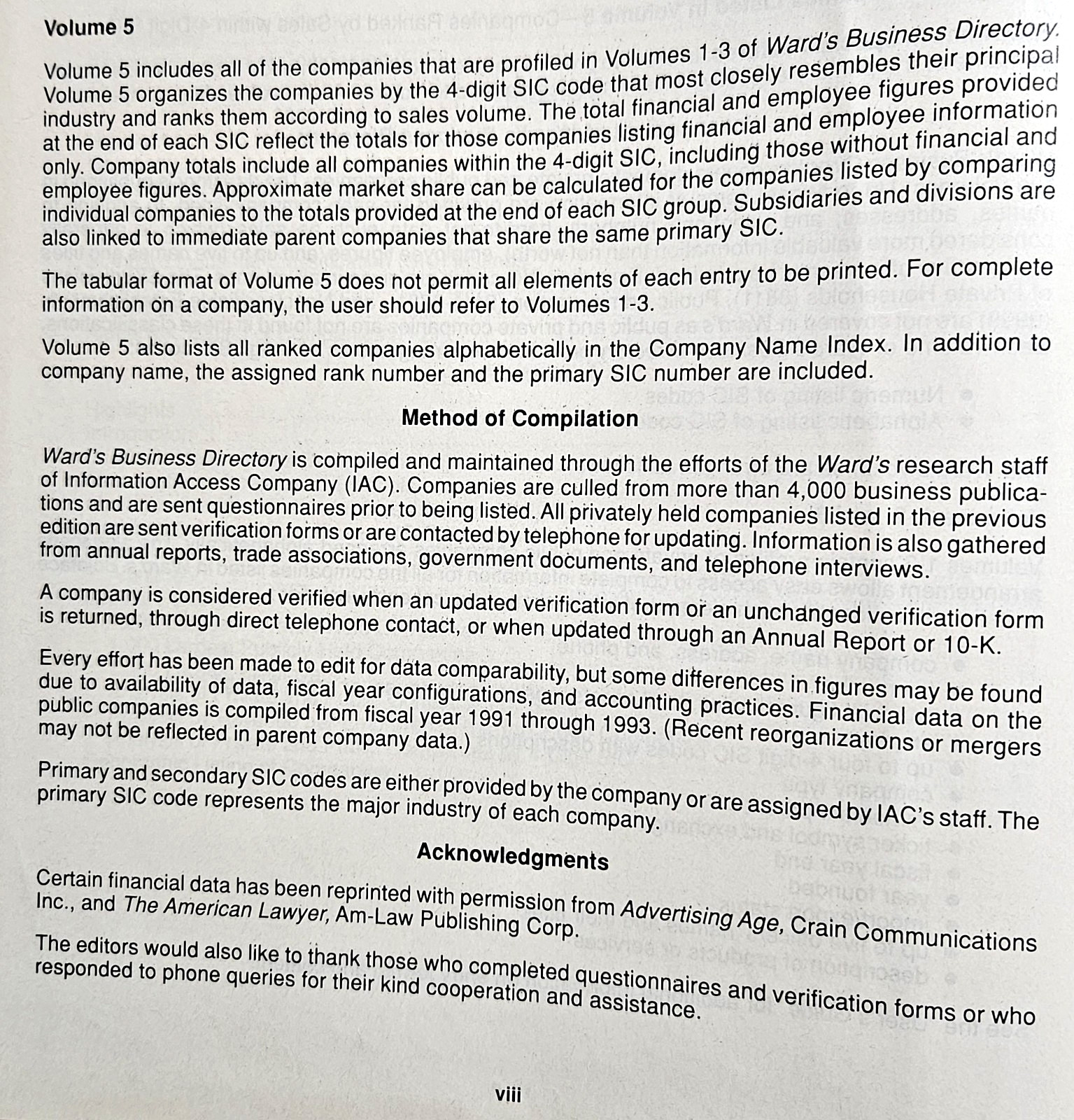 Volume 5

Volume 5 includes all of the companies that are profiled in Volumes 1-3 of Ward's Business Directory. Volume 5 organizes the companies by the 4-digit SIC code that most closely resembles their principal industry and ranks them according to sales volume. The total financial and employee figures provided at the end of each SIC reflect the totals for those companies listing financial and employee information only. Company totals include all companies within the 4-digit SIC, including those without financial and employee figures. Approximate market share can be calculated for the companies listed by comparing individual companies to the totals provided at the end of each SIC group. Subsidiaries and divisions are also linked to immediate parent companies that share the same primary SIC.

The tabular format of Volume 5 does not permit all elements of each entry to be printed. For complete information on a company, the user should refer to Volumes 1-3.

Volume 5 also lists all ranked companies alphabetically in the Company Name Index. In addition to company name, the assigned rank number and the primary SIC number are included.

Method of Compilation

Ward's Business Directory is compiled and maintained through the efforts of the Ward's research staff of Information Access Company (IAC). Companies are culled from more than 4,000 business publications and are sent questionnaires prior to being listed. All privately held companies listed in the previous edition are sent verification forms or are contacted by telephone for updating. Information is also gathered from annual reports, trade associations, government documents, and telephone interviews.

A company is considered verified when an updated verification form or an unchanged verification form is returned, through direct telephone contact, or when updated through an Annual Report or 10-K.

Every effort has been made to edit for data comparability, but some differences in figures may be found due to availability of data, fiscal year configurations, and accounting practices. Financial data on the public companies is compiled from fiscal year 1991 through 1993. (Recent reorganizations or mergers may not be reflected in parent company data.)

Primary and secondary SIC codes are either provided by the company or are assigned by IAC's staff. The primary SIC code represents the major industry of each company.

Acknowledgments

Certain financial data has been reprinted with permission from Advertising Age, Crain Communications Inc., and The American Lawyer, Am-Law Publishing Corp.

The editors would also like to thank those who completed questionnaires and verification forms or who responded to phone queries for their kind cooperation and assistance.

viii